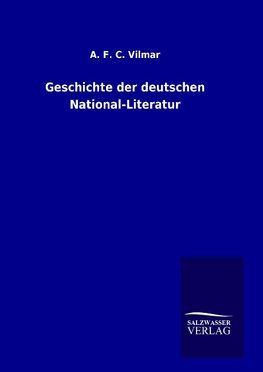 A. F. C. Vilmar

Geschichte der deutschen National-Literatur

SALZWASSER
VERLAG